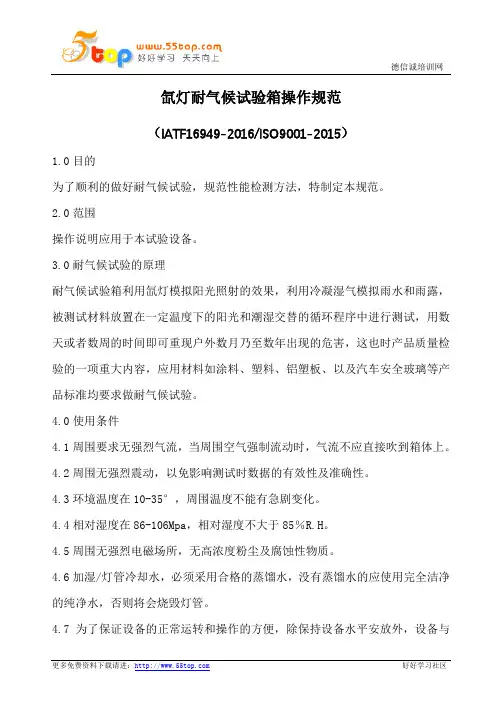 5top www.55top.com 好好学习 天天向上

德信诚培训网

氙灯耐气候试验箱操作规范

（IATF16949-2016/ISO9001-2015）

1.0 目的

为了顺利的做好耐气候试验，规范性能检测方法，特制定本规范。

2.0 范围

操作说明应用于本试验设备。

3.0 耐气候试验的原理

耐气候试验箱利用氙灯模拟阳光照射的效果，利用冷凝湿气模拟雨水和雨露，被测试材料放置在一定温度下的阳光和潮湿交替的循环程序中进行测试，用数天或者数周的时间即可重现户外数月乃至数年出现的危害，这也时产品质量检验的一项重大内容，应用材料如涂料、塑料、铝塑板、以及汽车安全玻璃等产品标准均要求做耐气候试验。

4.0 使用条件

4.1 周围要求无强烈气流，当周围空气强制流动时，气流不应直接吹到箱体上。

4.2 周围无强烈震动，以免影响测试时数据的有效性及准确性。

4.3 环境温度在 10-35°，周围温度不能有急剧变化。

4.4 相对湿度在 86-106Mpa，相对湿度不大于 85%R.H。

4.5 周围无强烈电磁场所，无高浓度粉尘及腐蚀性物质。

4.6 加湿/灯管冷却水，必须采用合格的蒸馏水，没有蒸馏水的应使用完全洁净的纯净水，否则将会烧毁灯管。

4.7 为了保证设备的正常运转和操作的方便，除保持设备水平安放外，设备与

更多免费资料下载请进：http://www.55top.com

好好学习社区